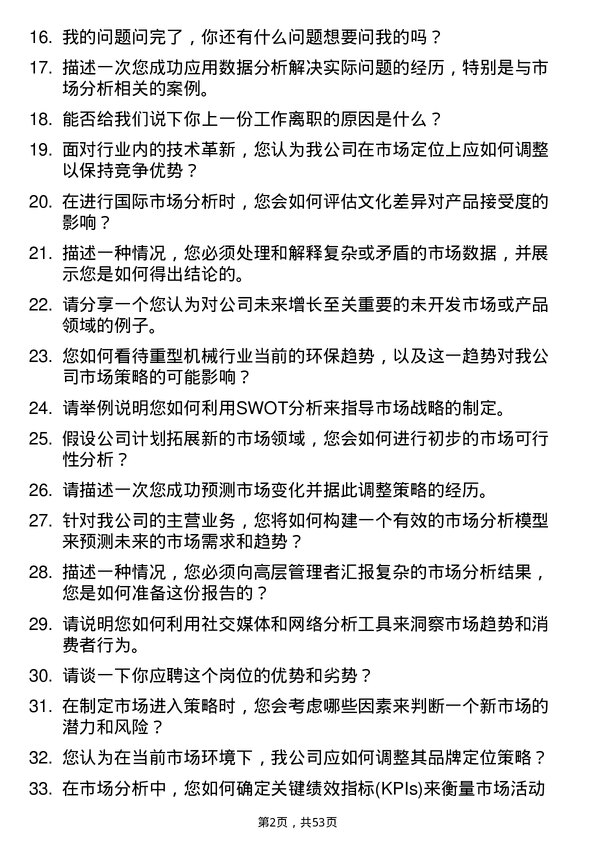 16. 我的问题问完了，你还有什么问题想要问我的吗？

17. 描述一次您成功应用数据分析解决实际问题的经历，特别是与市场分析相关的案例。

18. 能否给我们说下你上一份工作离职的原因是什么？

19. 面对行业内的技术革新，您认为我公司在市场定位上应如何调整以保持竞争优势？

20. 在进行国际市场分析时，您会如何评估文化差异对产品接受度的影响？

21. 描述一种情况，您必须处理和解释复杂或矛盾的市场数据，并展示您是如何得出结论的。

22. 请分享一个您认为对公司未来增长至关重要的未开发市场或产品领域的例子。

23. 您如何看待重型机械行业当前的环保趋势，以及这一趋势对我公司市场策略的可能影响？

24. 请举例说明您如何利用SWOT分析来指导市场战略的制定。

25. 假设公司计划拓展新的市场领域，您会如何进行初步的市场可行性分析？

26. 请描述一次您成功预测市场变化并据此调整策略的经历。

27. 针对我公司的主营业务，您将如何构建一个有效的市场分析模型来预测未来的市场需求和趋势？

28. 描述一种情况，您必须向高层管理者汇报复杂的市场分析结果，您是如何准备这份报告的？

29. 请说明您如何利用社交媒体和网络分析工具来洞察市场趋势和消费者行为。

30. 请谈一下你应聘这个岗位的优势和劣势？

31. 在制定市场进入策略时，您会考虑哪些因素来判断一个新市场的潜力和风险？

32. 您认为在当前市场环境下，我公司应如何调整其品牌定位策略？

33. 在市场分析中，您如何确定关键绩效指标(KPIs)来衡量市场活动

第2页，共53页